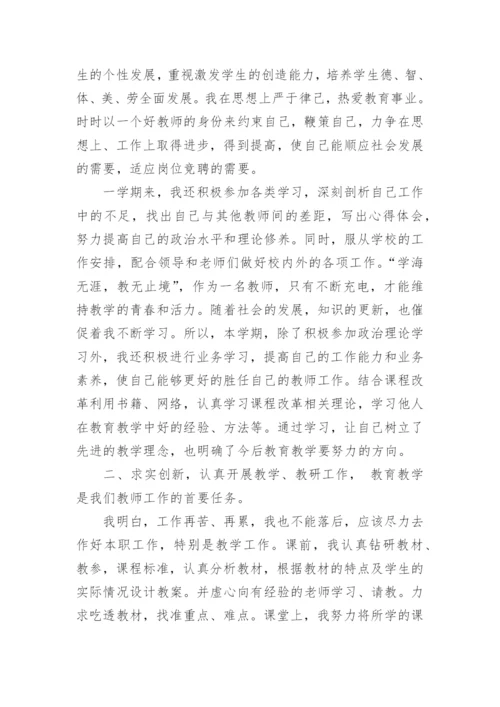 生的个性发展，重视激发学生的创造能力，培养学生德、智、体、美、劳全面发展。我在思想上严于律己，热爱教育事业。时时以一个好教师的身份来约束自己，鞭策自己，力争在思想上、工作上取得进步，得到提高，使自己能顺应社会发展的需要，适应岗位竞聘的需要。

一学期来，我还积极参加各类学习，深刻剖析自己工作中的不足，找出自己与其他教师间的差距，写出心得体会，努力提高自己的政治水平和理论修养。同时，服从学校的工作安排，配合领导和老师们做好校内外的各项工作。“学海无涯，教无止境”，作为一名教师，只有不断充电，才能维持教学的青春和活力。随着社会的发展，知识的更新，也催促着我不断学习。所以，本学期，除了积极参加政治理论学习外，我还积极进行业务学习，提高自己的工作能力和业务素养，使自己能够更好的胜任自己的教师工作。结合课程改革利用书籍、网络，认真学习课程改革相关理论，学习他人在教育教学中好的经验、方法等。通过学习，让自己树立了先进的教学理念，也明确了今后教育教学要努力的方向。

二、求实创新，认真开展教学、教研工作， 教育教学是我们教师工作的首要任务。

我明白，工作再苦、再累，我也不能落后，应该尽力去作好本职工作，特别是教学工作。课前，我认真钻研教材、教参，课程标准，认真分析教材，根据教材的特点及学生的实际情况设计教案。并虚心向有经验的老师学习、请教。力求吃透教材，找准重点、难点。课堂上，我努力将所学的课